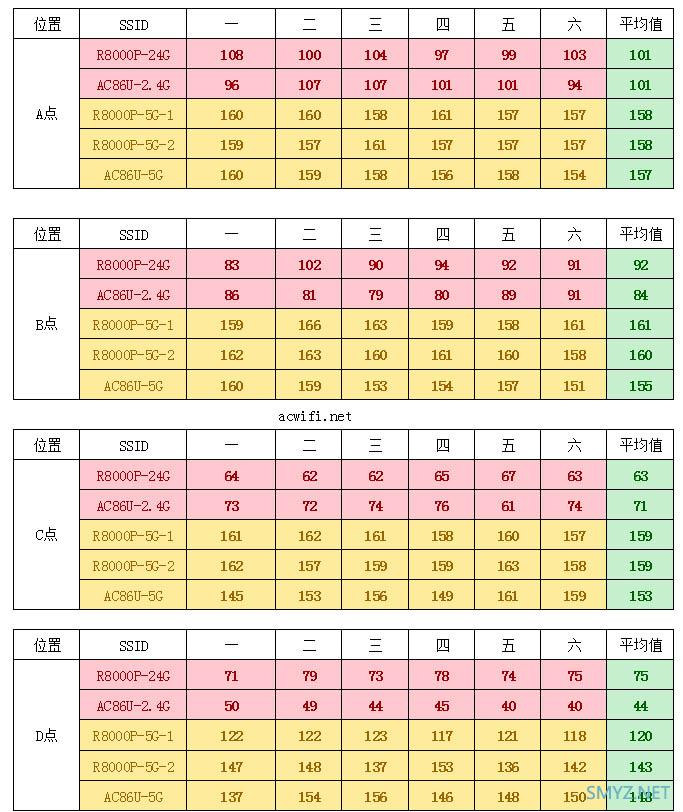 | 位置 | SSID | 一 | 二 | 三 | 四 | 五 | 六 | 平均值 |
|---|---|---|---|---|---|---|---|---|
| A点 | R8000P-24G | 108 | 100 | 104 | 97 | 99 | 103 | 101 |
| | AC86U-2.4G | 96 | 107 | 107 | 101 | 101 | 94 | 101 |
| | R8000P-5G-1 | 160 | 160 | 158 | 161 | 157 | 157 | 158 |
| | R8000P-5G-2 | 159 | 157 | 161 | 157 | 157 | 157 | 158 |
| | AC86U-5G | 160 | 159 | 158 | 156 | 158 | 154 | 157 |

| 位置 | SSID | 一 | 二 | 三 | 四 | 五 | 六 | 平均值 |
|---|---|---|---|---|---|---|---|---|
| B点 | R8000P-24G | 83 | 102 | 90 | 94 | 92 | 91 | 92 |
| | AC86U-2.4G | 86 | 81 | 79 | 80 | 89 | 91 | 84 |
| | R8000P-5G-1 | 159 | 166 | 163 | 159 | 158 | 161 | 161 |
| | R8000P-5G-2 | 162 | 163 | 160 | 161 | 160 | 158 | 160 |
| | AC86U-5G | 160 | 159 | 153 | 154 | 157 | 151 | 155 |

acwifi.net

| 位置 | SSID | 一 | 二 | 三 | 四 | 五 | 六 | 平均值 |
|---|---|---|---|---|---|---|---|---|
| C点 | R8000P-24G | 64 | 62 | 62 | 65 | 67 | 63 | 63 |
| | AC86U-2.4G | 73 | 72 | 74 | 76 | 61 | 74 | 71 |
| | R8000P-5G-1 | 161 | 162 | 161 | 158 | 160 | 157 | 159 |
| | R8000P-5G-2 | 162 | 157 | 159 | 159 | 163 | 158 | 159 |
| | AC86U-5G | 145 | 153 | 156 | 149 | 161 | 159 | 153 |

| 位置 | SSID | 一 | 二 | 三 | 四 | 五 | 六 | 平均值 |
|---|---|---|---|---|---|---|---|---|
| D点 | R8000P-24G | 71 | 79 | 73 | 78 | 74 | 75 | 75 |
| | AC86U-2.4G | 50 | 49 | 44 | 45 | 40 | 40 | 44 |
| | R8000P-5G-1 | 122 | 122 | 123 | 117 | 121 | 118 | 120 |
| | R8000P-5G-2 | 147 | 148 | 137 | 153 | 136 | 142 | 143 |
| | AC86U-5G | 137 | 154 | 156 | 146 | 148 | 150 | 148 |

SMYZ.NET